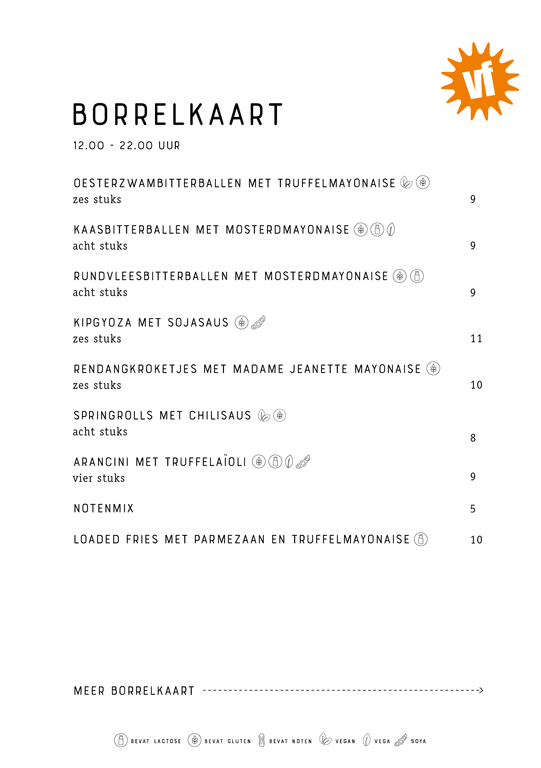 vf

BORRELKAART

12.00 - 22.00 UUR

OESTERZWAMBITTERBALLEN MET TRUFFELMAYONAISE
zes stuks 9

KAASBITTERBALLEN MET MOSTERDMAYONAISE
acht stuks 9

RUNDVLEESBITTERBALLEN MET MOSTERDMAYONAISE
acht stuks 9

KIPGYOZA MET SOJASAUS
zes stuks 11

RENDANGKROKETJES MET MADAME JEANETTE MAYONAISE
zes stuks 10

SPRINGROLLS MET CHILISAUS
acht stuks 8

ARANCINI MET TRUFFELAÏOLI
vier stuks 9

NOTENMIX 5

LOADED FRIES MET PARMEZAAN EN TRUFFELMAYONAISE 10

MEER BORRELKAART

BEVAT LACTOSE BEVAT GLUTEN BEVAT NOTEN VEGAN VEGA SOYA